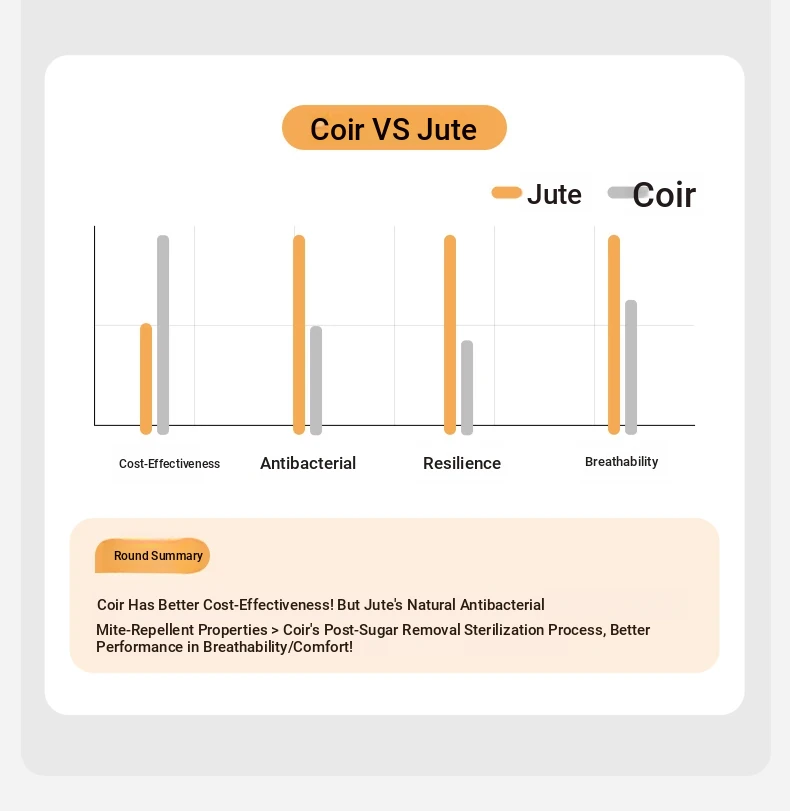 Coir VS Jute

Jute Coir

Cost-Effectiveness
Antibacterial
Resilience
Breathability

Round Summary

Coir Has Better Cost-Effectiveness! But Jute's Natural Antibacterial

Mite-Repellent Properties > Coir's Post-Sugar Removal Sterilization Process, Better Performance in Breathability/Comfort!